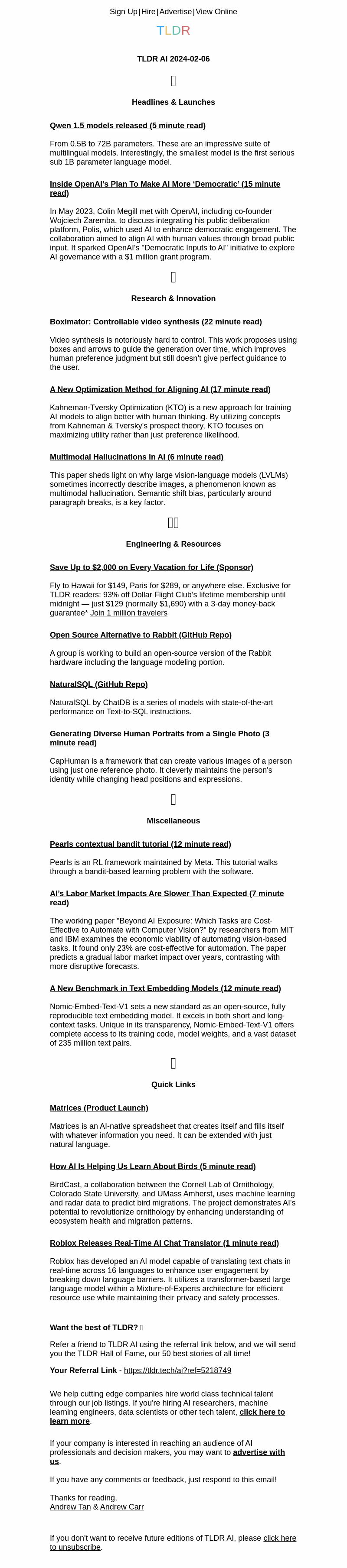 Sign Up | Hire | Advertise | View Online

TLDR

TLDR AI 2024-02-06

Headlines & Launches

Qwen 1.5 models released (5 minute read)

From 0.5B to 72B parameters. These are an impressive suite of multilingual models. Interestingly, the smallest model is the first serious sub 1B parameter language model.

Inside OpenAI's Plan To Make AI More 'Democratic' (15 minute read)

In May 2023, Colin Megill met with OpenAI, including co-founder Wojciech Zaremba, to discuss integrating his public deliberation platform, Polis, which used AI to enhance democratic engagement. The collaboration aimed to align AI with human values through broad public input. It sparked OpenAI's "Democratic Inputs to AI" initiative to explore AI governance with a $1 million grant program.

Research & Innovation

Boximator: Controllable video synthesis (22 minute read)

Video synthesis is notoriously hard to control. This work proposes using boxes and arrows to guide the generation over time, which improves human preference judgment but still doesn't give perfect guidance to the user.

A New Optimization Method for Aligning AI (17 minute read)

Kahneman-Tversky Optimization (KTO) is a new approach for training AI models to align better with human thinking. By utilizing concepts from Kahneman & Tversky's prospect theory, KTO focuses on maximizing utility rather than just preference likelihood.

Multimodal Hallucinations in AI (6 minute read)

This paper sheds light on why large vision-language models (LVLMs) sometimes incorrectly describe images, a phenomenon known as multimodal hallucination. Semantic shift bias, particularly around paragraph breaks, is a key factor.

Engineering & Resources

Save Up to $2,000 on Every Vacation for Life (Sponsor)

Fly to Hawaii for $149, Paris for $289, or anywhere else. Exclusive for TLDR readers: 93% off Dollar Flight Club's lifetime membership until midnight — just $129 (normally $1,690) with a 3-day money-back guarantee* Join 1 million travelers

Open Source Alternative to Rabbit (GitHub Repo)

A group is working to build an open-source version of the Rabbit hardware including the language modeling portion.

NaturalSQL (GitHub Repo)

NaturalSQL by ChatDB is a series of models with state-of-the-art performance on Text-to-SQL instructions.

Generating Diverse Human Portraits from a Single Photo (3 minute read)

CapHuman is a framework that can create various images of a person using just one reference photo. It cleverly maintains the person's identity while changing head positions and expressions.

Miscellaneous

Pearls contextual bandit tutorial (12 minute read)

Pearls is an RL framework maintained by Meta. This tutorial walks through a bandit-based learning problem with the software.

AI's Labor Market Impacts Are Slower Than Expected (7 minute read)

The working paper "Beyond AI Exposure: Which Tasks are Cost-Effective to Automate with Computer Vision?" by researchers from MIT and IBM examines the economic viability of automating vision-based tasks. It found only 23% are cost-effective for automation. The paper predicts a gradual labor market impact over years, contrasting with more disruptive forecasts.

A New Benchmark in Text Embedding Models (12 minute read)

Nomic-Embed-Text-V1 sets a new standard as an open-source, fully reproducible text embedding model. It excels in both short and long-context tasks. Unique in its transparency, Nomic-Embed-Text-V1 offers complete access to its training code, model weights, and a vast dataset of 235 million text pairs.

Quick Links

Matrices (Product Launch)

Matrices is an AI-native spreadsheet that creates itself and fills itself with whatever information you need. It can be extended with just natural language.

How AI Is Helping Us Learn About Birds (5 minute read)

BirdCast, a collaboration between the Cornell Lab of Ornithology, Colorado State University, and UMass Amherst, uses machine learning and radar data to predict bird migrations. The project demonstrates AI's potential to revolutionize ornithology by enhancing understanding of ecosystem health and migration patterns.

Roblox Releases Real-Time AI Chat Translator (1 minute read)

Roblox has developed an AI model capable of translating text chats in real-time across 16 languages to enhance user engagement by breaking down language barriers. It utilizes a transformer-based large language model within a Mixture-of-Experts architecture for efficient resource use while maintaining their privacy and safety processes.

Want the best of TLDR?

Refer a friend to TLDR AI using the referral link below, and we will send you the TLDR Hall of Fame, our 50 best stories of all time!

Your Referral Link - https://tldr.tech/ai?ref=5218749

We help cutting edge companies hire world class technical talent through our job listings. If you're hiring AI researchers, machine learning engineers, data scientists or other tech talent, click here to learn more.

If your company is interested in reaching an audience of AI professionals and decision makers, you may want to advertise with us.

If you have any comments or feedback, just respond to this email!

Thanks for reading,
Andrew Tan & Andrew Carr

If you don't want to receive future editions of TLDR AI, please click here to unsubscribe.